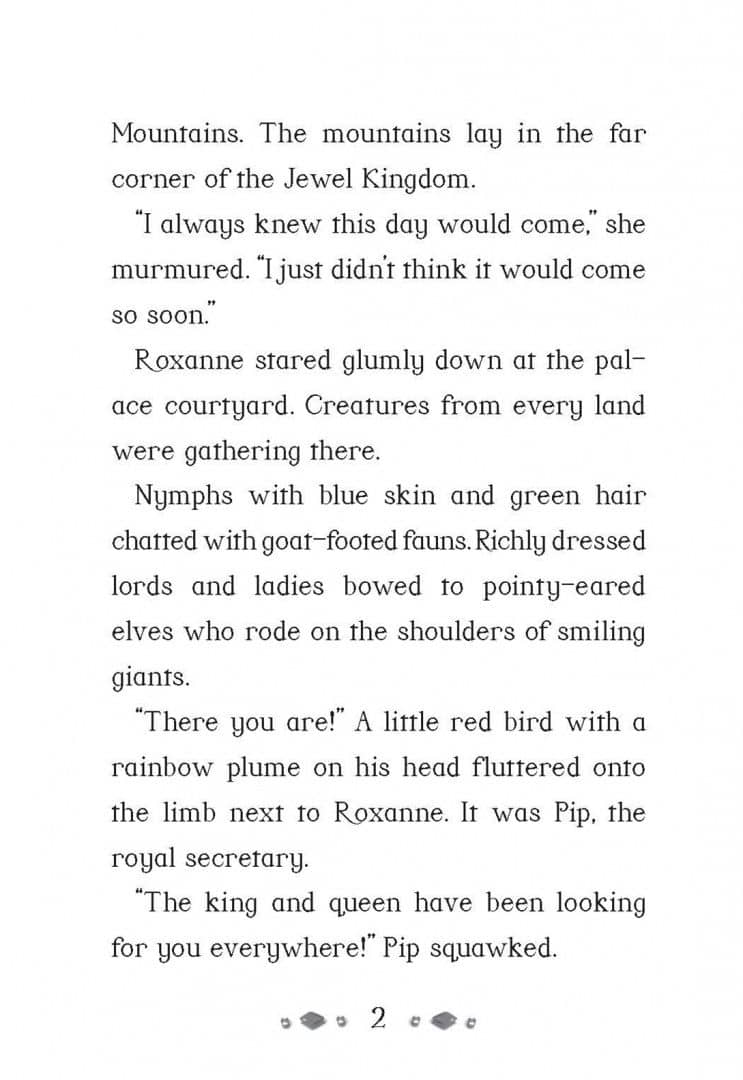 Mountains. The mountains lay in the far corner of the Jewel Kingdom.

"I always knew this day would come," she murmured. "I just didn't think it would come so soon."

Roxanne stared glumly down at the palace courtyard. Creatures from every land were gathering there.

Nymphs with blue skin and green hair chatted with goat-footed fauns. Richly dressed lords and ladies bowed to pointy-eared elves who rode on the shoulders of smiling giants.

"There you are!" A little red bird with a rainbow plume on his head fluttered onto the limb next to Roxanne. It was Pip, the royal secretary.

"The king and queen have been looking for you everywhere!" Pip squawked.

2